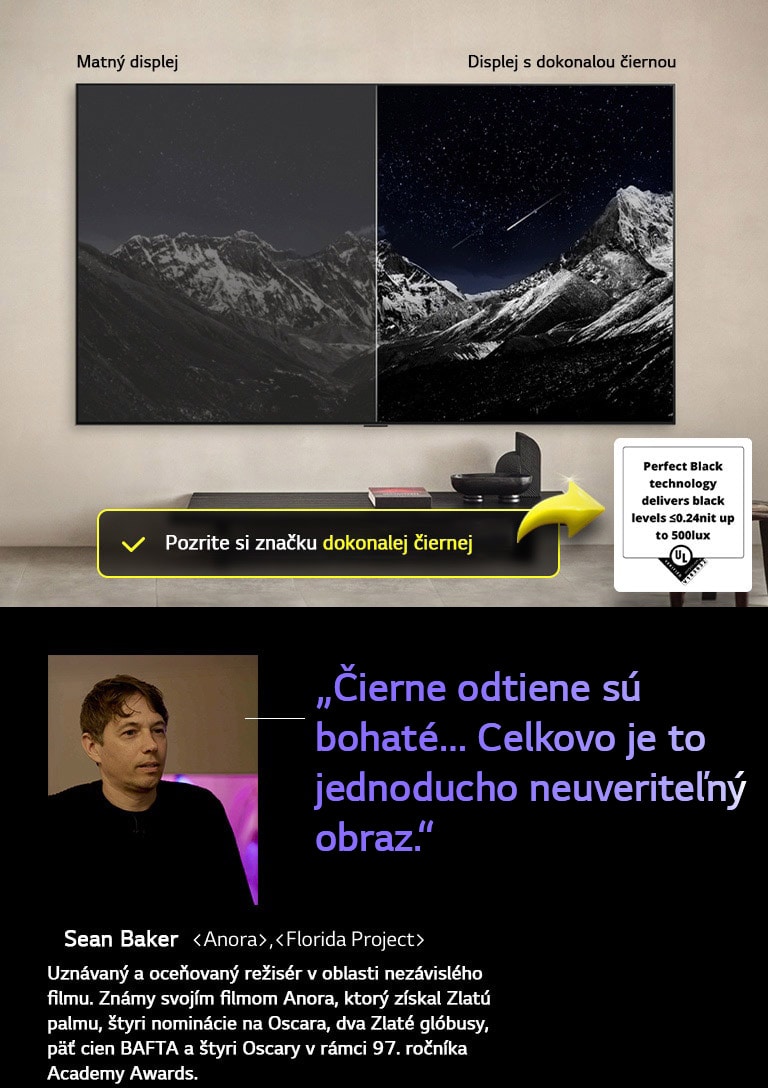 Matný displej

Displej s dokonalou čiernou

Pozrite si značku dokonalej čiernej

Perfect Black technology delivers black levels ≤0.24nit up to 500lux

UL

„Čierne odtiene sú bohaté... Celkovo je to jednoducho neuveriteľný obraz.“

Sean Baker <Anora>,<Florida Project>

Uznávaný a oceňovaný režisér v oblasti nezávislého filmu. Známy svojím filmom Anora, ktorý získal Zlatú palmu, štyri nominácie na Oscara, dva Zlaté glóbusy, päť cien BAFTA a štyri Oscary v rámci 97. ročníka Academy Awards.